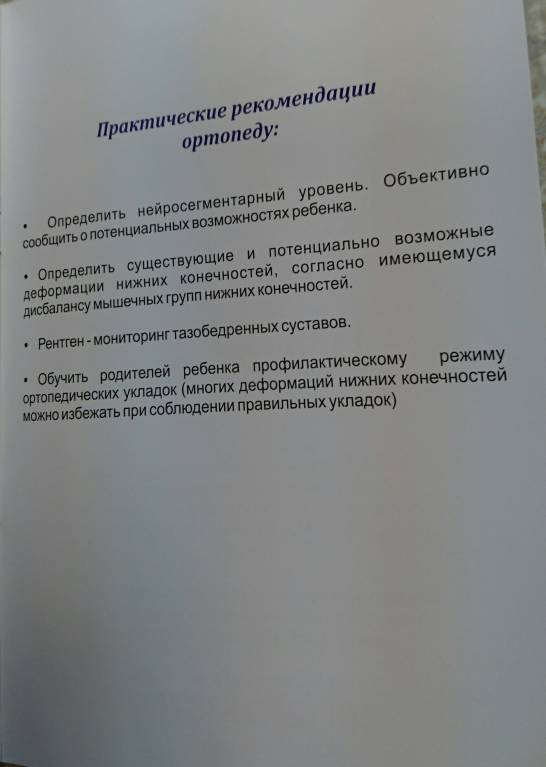 Практические рекомендации ортопеду:

• Определить нейросегментарный уровень. Объективно сообщить о потенциальных возможностях ребенка.

• Определить существующие и потенциально возможные деформации нижних конечностей, согласно имеющемуся дисбалансу мышечных групп нижних конечностей.

• Рентген - мониторинг тазобедренных суставов.

• Обучить родителей ребенка профилактическому режиму ортопедических укладок (многих деформаций нижних конечностей можно избежать при соблюдении правильных укладок)